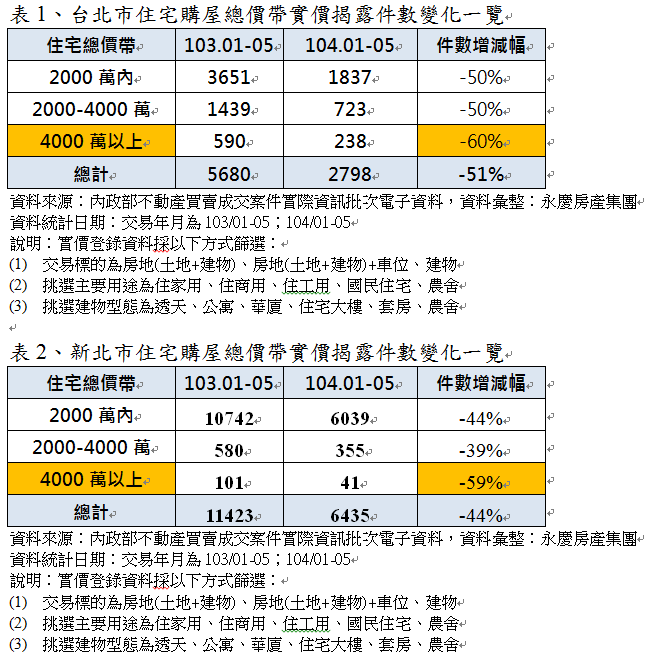 表 1、台北市住宅購屋總價帶實價揭露件數變化一覽

| 住宅總價帶 | 103.01-05 | 104.01-05 | 件數增減幅 |
|---|---|---|---|
| 2000 萬內 | 3651 | 1837 | -50% |
| 2000-4000 萬 | 1439 | 723 | -50% |
| 4000 萬以上 | 590 | 238 | -60% |
| 總計 | 5680 | 2798 | -51% |

資料來源：內政部不動產買賣成交案件實際資訊批次電子資料，資料彙整：永慶房產集團
資料統計日期：交易年月為 103/01-05；104/01-05
說明：實價登錄資料採以下方式篩選：
(1) 交易標的為房地(土地+建物)、房地(土地+建物)+車位、建物
(2) 挑選主要用途為住家用、住商用、住工用、國民住宅、農舍
(3) 挑選建物型態為透天、公寓、華廈、住宅大樓、套房、農舍

表 2、新北市住宅購屋總價帶實價揭露件數變化一覽

| 住宅總價帶 | 103.01-05 | 104.01-05 | 件數增減幅 |
|---|---|---|---|
| 2000 萬內 | 10742 | 6039 | -44% |
| 2000-4000 萬 | 580 | 355 | -39% |
| 4000 萬以上 | 101 | 41 | -59% |
| 總計 | 11423 | 6435 | -44% |

資料來源：內政部不動產買賣成交案件實際資訊批次電子資料，資料彙整：永慶房產集團
資料統計日期：交易年月為 103/01-05；104/01-05
說明：實價登錄資料採以下方式篩選：
(1) 交易標的為房地(土地+建物)、房地(土地+建物)+車位、建物
(2) 挑選主要用途為住家用、住商用、住工用、國民住宅、農舍
(3) 挑選建物型態為透天、公寓、華廈、住宅大樓、套房、農舍